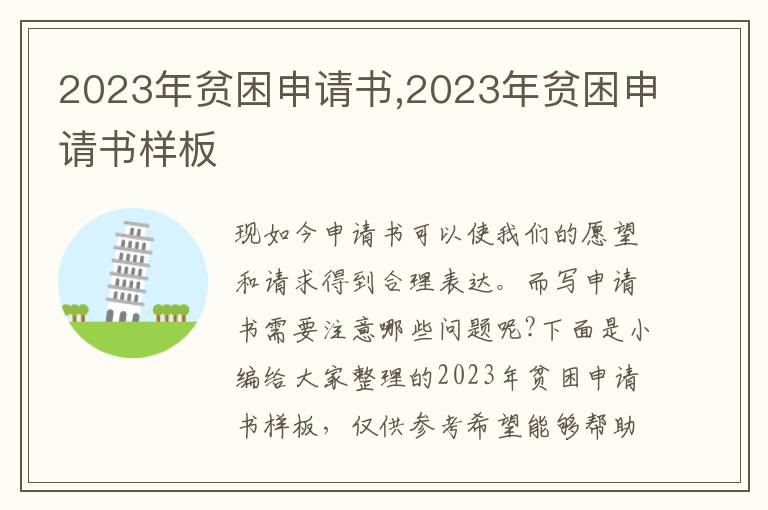 2023年贫困申请书,2023年贫困申请书样板

现如今申请书可以使我们的愿望和请求得到合理表达。而写申请书需要注意哪些问题呢?下面是小编给大家整理的2023年贫困申请书样板，仅供参考希望能够帮助